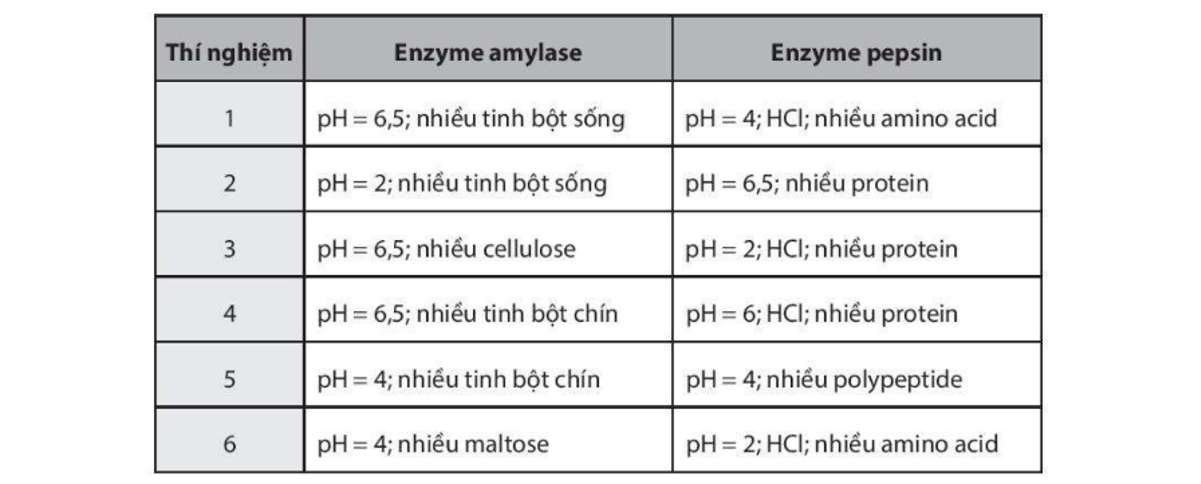 | Thí nghiệm | Enzyme amylase | Enzyme pepsin |
|---|---|---|
| 1 | pH = 6,5; nhiều tinh bột sống | pH = 4; HCl; nhiều amino acid |
| 2 | pH = 2; nhiều tinh bột sống | pH = 6,5; nhiều protein |
| 3 | pH = 6,5; nhiều cellulose | pH = 2; HCl; nhiều protein |
| 4 | pH = 6,5; nhiều tinh bột chín | pH = 6; HCl; nhiều protein |
| 5 | pH = 4; nhiều tinh bột chín | pH = 4; nhiều polypeptide |
| 6 | pH = 4; nhiều maltose | pH = 2; HCl; nhiều amino acid |